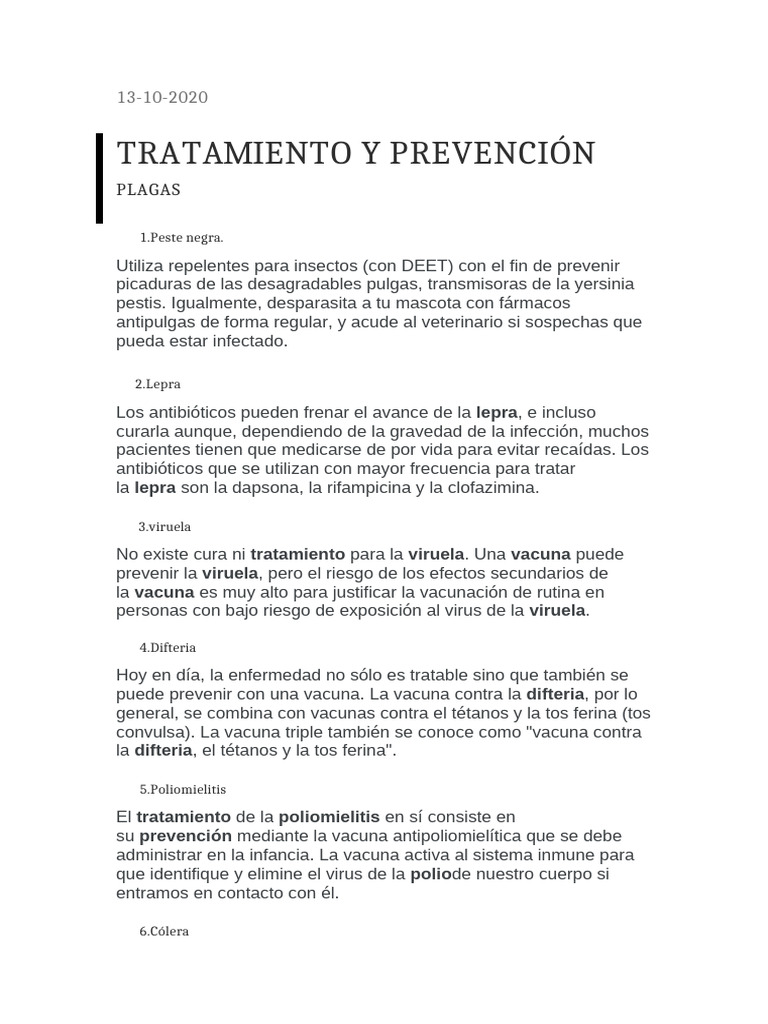 13-10-2020

TRATAMIENTO Y PREVENCIÓN

PLAGAS

1.Peste negra.

Utiliza repelentes para insectos (con DEET) con el fin de prevenir picaduras de las desagradables pulgas, transmisoras de la yersinia pestis. Igualmente, desparasita a tu mascota con fármacos antipulgas de forma regular, y acude al veterinario si sospechas que pueda estar infectado.

2.Lepra

Los antibióticos pueden frenar el avance de la lepra, e incluso curarla aunque, dependiendo de la gravedad de la infección, muchos pacientes tienen que medicarse de por vida para evitar recaídas. Los antibióticos que se utilizan con mayor frecuencia para tratar la lepra son la dapsona, la rifampicina y la clofazimina.

3.viruela

No existe cura ni tratamiento para la viruela. Una vacuna puede prevenir la viruela, pero el riesgo de los efectos secundarios de la vacuna es muy alto para justificar la vacunación de rutina en personas con bajo riesgo de exposición al virus de la viruela.

4.Difteria

Hoy en día, la enfermedad no sólo es tratable sino que también se puede prevenir con una vacuna. La vacuna contra la difteria, por lo general, se combina con vacunas contra el tétanos y la tos ferina (tos convulsa). La vacuna triple también se conoce como "vacuna contra la difteria, el tétanos y la tos ferina".

5.Poliomielitis

El tratamiento de la poliomielitis en sí consiste en su prevención mediante la vacuna antipoliomielítica que se debe administrar en la infancia. La vacuna activa al sistema inmune para que identifique y elimine el virus de la poliode nuestro cuerpo si entramos en contacto con él.

6.Cólera